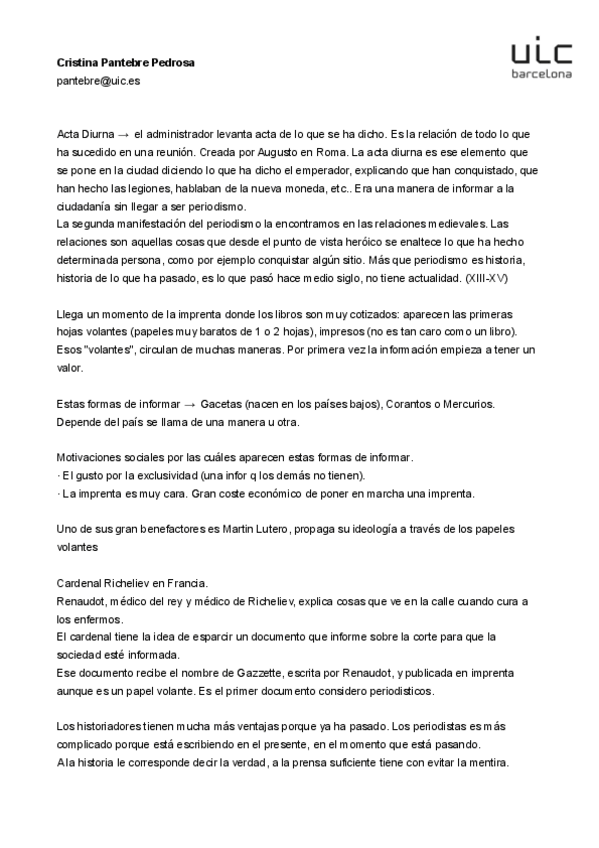 Cristina Pantebre Pedrosa
pantebre@uic.es

uic
barcelona

Acta Diurna → el administrador levanta acta de lo que se ha dicho. Es la relación de todo lo que ha sucedido en una reunión. Creada por Augusto en Roma. La acta diurna es ese elemento que se pone en la ciudad diciendo lo que ha dicho el emperador, explicando que han conquistado, que han hecho las legiones, hablaban de la nueva moneda, etc.. Era una manera de informar a la ciudadanía sin llegar a ser periodismo.
La segunda manifestación del periodismo la encontramos en las relaciones medievales. Las relaciones son aquellas cosas que desde el punto de vista heróico se enaltece lo que ha hecho determinada persona, como por ejemplo conquistar algún sitio. Más que periodismo es historia, historia de lo que ha pasado, es lo que pasó hace medio siglo, no tiene actualidad. (XIII-XV)

Llega un momento de la imprenta donde los libros son muy cotizados: aparecen las primeras hojas volantes (papeles muy baratos de 1 o 2 hojas), impresos (no es tan caro como un libro). Esos "volantes", circulan de muchas maneras. Por primera vez la información empieza a tener un valor.

Estas formas de informar → Gacetas (nacen en los países bajos), Corantos o Mercurios. Depende del país se llama de una manera u otra.

Motivaciones sociales por las cuáles aparecen estas formas de informar.
· El gusto por la exclusividad (una infor q los demás no tienen).
· La imprenta es muy cara. Gran coste económico de poner en marcha una imprenta.

Uno de sus gran benefactores es Martin Lutero, propaga su ideología a través de los papeles volantes

Cardenal Richeliev en Francia.
Renaudot, médico del rey y médico de Richeliev, explica cosas que ve en la calle cuando cura a los enfermos.
El cardenal tiene la idea de esparcir un documento que informe sobre la corte para que la sociedad esté informada.
Ese documento recibe el nombre de Gazzette, escrita por Renaudot, y publicada en imprenta aunque es un papel volante. Es el primer documento considero periodisticos.

Los historiadores tienen mucha más ventajas porque ya ha pasado. Los periodistas es más complicado porque está escribiendo en el presente, en el momento que está pasando.
A la historia le corresponde decir la verdad, a la prensa suficiente tiene con evitar la mentira.